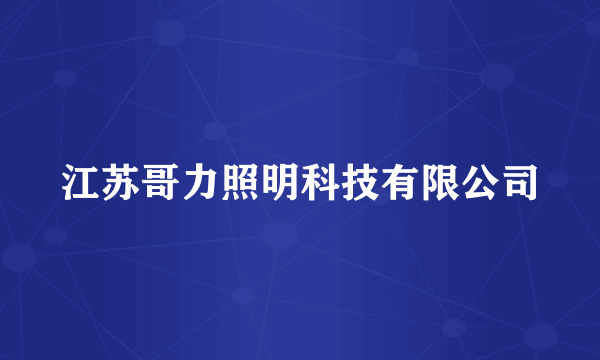 江苏哥力照明科技有限公司